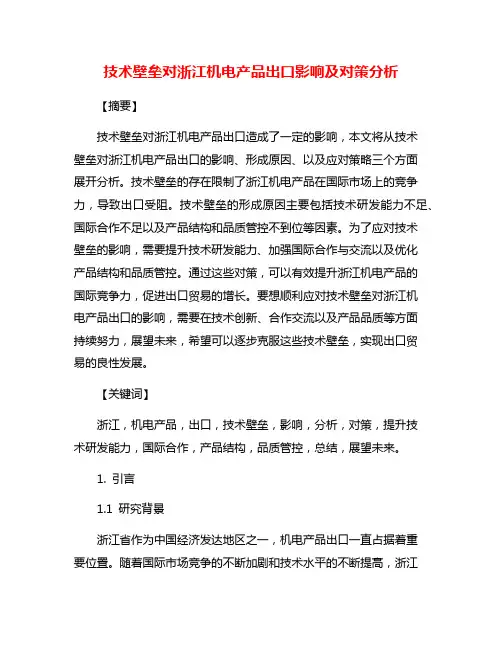 技术壁垒对浙江机电产品出口影响及对策分析

【摘要】

技术壁垒对浙江机电产品出口造成了一定的影响，本文将从技术壁垒对浙江机电产品出口的影响、形成原因、以及应对策略三个方面展开分析。技术壁垒的存在限制了浙江机电产品在国际市场上的竞争力，导致出口受阻。技术壁垒的形成原因主要包括技术研发能力不足、国际合作不足以及产品结构和品质管控不到位等因素。为了应对技术壁垒的影响，需要提升技术研发能力、加强国际合作与交流以及优化产品结构和品质管控。通过这些对策，可以有效提升浙江机电产品的国际竞争力，促进出口贸易的增长。要想顺利应对技术壁垒对浙江机电产品出口的影响，需要在技术创新、合作交流以及产品品质等方面持续努力，展望未来，希望可以逐步克服这些技术壁垒，实现出口贸易的良性发展。

【关键词】

浙江，机电产品，出口，技术壁垒，影响，分析，对策，提升技术研发能力，国际合作，产品结构，品质管控，总结，展望未来。

1. 引言

1.1 研究背景

浙江省作为中国经济发达地区之一，机电产品出口一直占据着重要位置。随着国际市场竞争的不断加剧和技术水平的不断提高，浙江